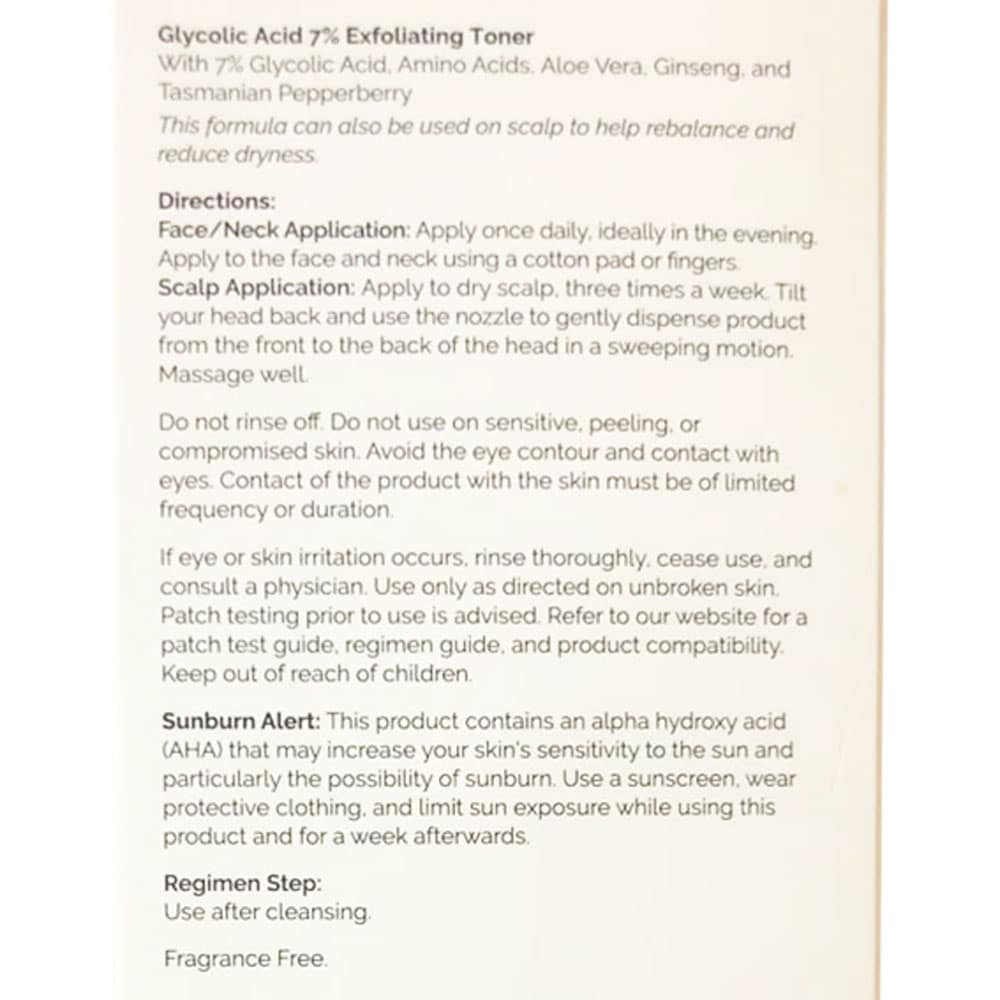 Glycolic Acid 7% Exfoliating Toner
With 7% Glycolic Acid, Amino Acids, Aloe Vera, Ginseng, and Tasmanian Pepperberry
This formula can also be used on scalp to help rebalance and reduce dryness.

Directions:
Face/Neck Application: Apply once daily, ideally in the evening. Apply to the face and neck using a cotton pad or fingers.
Scalp Application: Apply to dry scalp, three times a week. Tilt your head back and use the nozzle to gently dispense product from the front to the back of the head in a sweeping motion. Massage well.

Do not rinse off. Do not use on sensitive, peeling, or compromised skin. Avoid the eye contour and contact with eyes. Contact of the product with the skin must be of limited frequency or duration.

If eye or skin irritation occurs, rinse thoroughly, cease use, and consult a physician. Use only as directed on unbroken skin. Patch testing prior to use is advised. Refer to our website for a patch test guide, regimen guide, and product compatibility. Keep out of reach of children.

Sunburn Alert: This product contains an alpha hydroxy acid (AHA) that may increase your skin's sensitivity to the sun and particularly the possibility of sunburn. Use a sunscreen, wear protective clothing, and limit sun exposure while using this product and for a week afterwards.

Regimen Step:
Use after cleansing.

Fragrance Free.